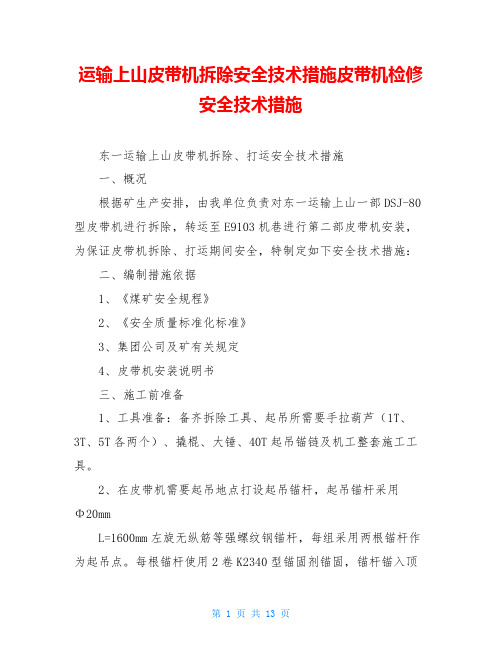 运输上山皮带机拆除安全技术措施皮带机检修安全技术措施

东一运输上山皮带机拆除、打运安全技术措施

一、概况

根据矿生产安排，由我单位负责对东一运输上山一部DSJ-80型皮带机进行拆除，转运至E9103机巷进行第二部皮带机安装，为保证皮带机拆除、打运期间安全，特制定如下安全技术措施：

二、编制措施依据

1、《煤矿安全规程》

2、《安全质量标准化标准》

3、集团公司及矿有关规定

4、皮带机安装说明书

三、施工前准备

1、工具准备：备齐拆除工具、起吊所需要手拉葫芦（1T、3T、5T各两个）、撬棍、大锤、40T起吊锚链及机工整套施工工具。

2、在皮带机需要起吊地点打设起吊锚杆，起吊锚杆采用Φ20mm

L=1600mm左旋无纵筋等强螺纹钢锚杆，每组采用两根锚杆作为起吊点。每根锚杆使用2卷K2340型锚固剂锚固，锚杆锚入顶

第 1 页 共 13 页